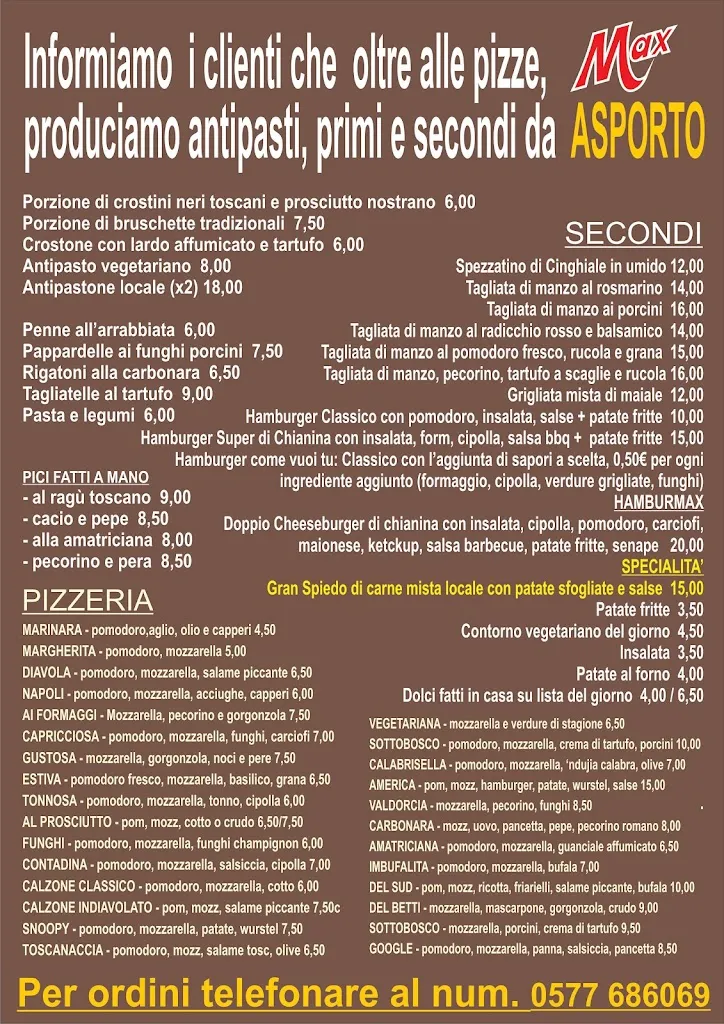 Informiamo i clienti che oltre alle pizze, produciamo antipasti, primi e secondi da ASPORTO

Max

Porzione di crostini neri toscani e prosciutto nostrano 6,00
Porzione di bruschette tradizionali 7,50
Crostone con lardo affumicato e tartufo 6,00
Antipasto vegetariano 8,00
Antipastone locale (x2) 18,00

Penne all'arrabbiata 6,00
Pappardelle ai funghi porcini 7,50
Rigatoni alla carbonara 6,50
Tagliatelle al tartufo 9,00
Pasta e legumi 6,00

PICI FATTI A MANO
- al ragù toscano 9,00
- cacio e pepe 8,50
- alla amatriciana 8,00
- pecorino e pera 8,50

SECONDI
Spezzatino di Cinghiale in umido 12,00
Tagliata di manzo al rosmarino 14,00
Tagliata di manzo ai porcini 16,00
Tagliata di manzo al radicchio rosso e balsamico 14,00
Tagliata di manzo al pomodoro fresco, rucola e grana 15,00
Tagliata di manzo, pecorino, tartufo a scaglie e rucola 16,00
Grigliata mista di maiale 12,00
Hamburger Classico con pomodoro, insalata, salse + patate fritte 10,00
Hamburger Super di Chianina con insalata, form, cipolla, salsa bbq + patate fritte 15,00
Hamburger come vuoi tu: Classico con l'aggiunta di sapori a scelta, 0,50€ per ogni ingrediente aggiunto (formaggio, cipolla, verdure grigliate, funghi)
HAMBURMAX
Doppio Cheeseburger di chianina con insalata, cipolla, pomodoro, carciofi, maionese, ketckup, salsa barbecue, patate fritte, senape 20,00
SPECIALITA'
Gran Spiedo di carne mista locale con patate sfogliate e salse 15,00
Patate fritte 3,50
Contorno vegetariano del giorno 4,50
Insalata 3,50
Patate al forno 4,00
Dolci fatti in casa su lista del giorno 4,00 / 6,50

PIZZERIA
MARINARA - pomodoro,aglio, olio e capperi 4,50
MARGHERITA - pomodoro, mozzarella 5,00
DIAVOLA - pomodoro, mozzarella, salame piccante 6,50
NAPOLI - pomodoro, mozzarella, acciughe, capperi 6,00
AI FORMAGGI - Mozzarella, pecorino e gorgonzola 7,50
CAPRICCIOSA - pomodoro, mozzarella, funghi, carciofi 7,00
GUSTOSA - mozzarella, gorgonzola, noci e pere 7,50
ESTIVA - pomodoro fresco, mozzarella, basilico, grana 6,50
TONNOSA - pomodoro, mozzarella, tonno, cipolla 6,00
AL PROSCIUTTO - pom, mozz, cotto o crudo 6,50/7,50
FUNGHI - pomodoro, mozzarella, funghi champignon 6,00
CONTADINA - pomodoro, mozzarella, salsiccia, cipolla 7,00
CALZONE CLASSICO - pomodoro, mozzarella, cotto 6,00
CALZONE INDIAVOLATO - pom, mozz, salame piccante 7,50c
SNOOPY - pomodoro, mozzarella, patate, wurstel 7,50
TOSCANACCIA - pomodoro, mozz, salame tosc, olive 6,50

VEGETARIANA - mozzarella e verdure di stagione 6,50
SOTTOBOSCO - pomodoro, mozzarella, crema di tartufo, porcini 10,00
CALABRISELLA - pomodoro, mozzarella, 'nduja calabra, olive 7,00
AMERICA - pom, mozz, hamburger, patate, wurstel, salse 15,00
VALDORCIA - mozzarella, pecorino, funghi 8,50
CARBONARA - mozz, uovo, pancetta, pepe, pecorino romano 8,00
AMATRICIANA - pomodoro, mozzarella, guanciale affumicato 6,50
IMBUFALITA - pomodoro, mozzarella, bufala 7,00
DEL SUD - pom, mozz, ricotta, friarielli, salame piccante, bufala 10,00
DEL BETTI - mozzarella, mascarpone, gorgonzola, crudo 9,00
SOTTOBOSCO - mozzarella, porcini, crema di tartufo 9,50
GOOGLE - pomodoro, mozzarella, panna, salsiccia, pancetta 8,50

Per ordini telefonare al num. 0577 686069